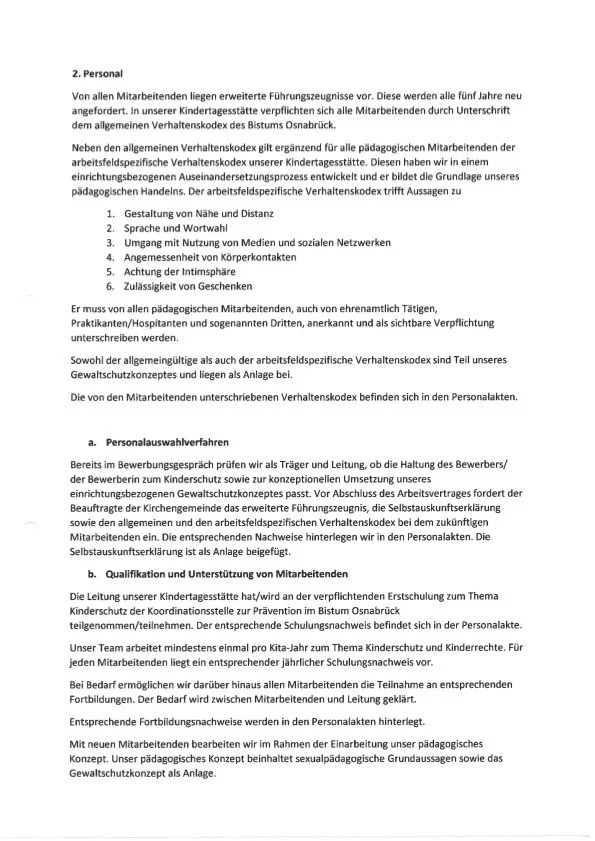 2. Personal

Von allen Mitarbeitenden liegen erweiterte Führungszeugnisse vor. Diese werden alle fünf Jahre neu angefordert. In unserer Kindertagesstätte verpflichten sich alle Mitarbeitenden durch Unterschrift dem allgemeinen Verhaltenskodex des Bistums Osnabrück.

Neben den allgemeinen Verhaltenskodex gilt ergänzend für alle pädagogischen Mitarbeitenden der arbeitsfeldspezifische Verhaltenskodex unserer Kindertagesstätte. Diesen haben wir in einem einrichtungsbezogenen Auseinandersetzungsprozess entwickelt und er bildet die Grundlage unseres pädagogischen Handelns. Der arbeitsfeldspezifische Verhaltenskodex trifft Aussagen zu

1. Gestaltung von Nähe und Distanz
2. Sprache und Wortwahl
3. Umgang mit Nutzung von Medien und sozialen Netzwerken
4. Angemessenheit von Körperkontakten
5. Achtung der Intimsphäre
6. Zulässigkeit von Geschenken

Er muss von allen pädagogischen Mitarbeitenden, auch von ehrenamtlich Tätigen, Praktikanten/Hospitanten und sogenannten Dritten, anerkannt und als sichtbare Verpflichtung unterschreiben werden.

Sowohl der allgemeingültige als auch der arbeitsfeldspezifische Verhaltenskodex sind Teil unseres Gewaltschutzkonzeptes und liegen als Anlage bei.

Die von den Mitarbeitenden unterschriebenen Verhaltenskodex befinden sich in den Personalakten.

a. Personalauswahlverfahren

Bereits im Bewerbungsgespräch prüfen wir als Träger und Leitung, ob die Haltung des Bewerbers/ der Bewerberin zum Kinderschutz sowie zur konzeptionellen Umsetzung unseres einrichtungsbezogenen Gewaltschutzkonzeptes passt. Vor Abschluss des Arbeitsvertrages fordert der Beauftragte der Kirchengemeinde das erweiterte Führungszeugnis, die Selbstauskunftserklärung sowie den allgemeinen und den arbeitsfeldspezifischen Verhaltenskodex bei dem zukünftigen Mitarbeitenden ein. Die entsprechenden Nachweise hinterlegen wir in den Personalakten. Die Selbstauskunftserklärung ist als Anlage beigefügt.

b. Qualifikation und Unterstützung von Mitarbeitenden

Die Leitung unserer Kindertagesstätte hat/wird an der verpflichtenden Erstschulung zum Thema Kinderschutz der Koordinationsstelle zur Prävention im Bistum Osnabrück teilgenommen/teilnehmen. Der entsprechende Schulungsnachweis befindet sich in der Personalakte.

Unser Team arbeitet mindestens einmal pro Kita-Jahr zum Thema Kinderschutz und Kinderrechte. Für jeden Mitarbeitenden liegt ein entsprechender jährlicher Schulungsnachweis vor.

Bei Bedarf ermöglichen wir darüber hinaus allen Mitarbeitenden die Teilnahme an entsprechenden Fortbildungen. Der Bedarf wird zwischen Mitarbeitenden und Leitung geklärt.

Entsprechende Fortbildungsnachweise werden in den Personalakten hinterlegt.

Mit neuen Mitarbeitenden bearbeiten wir im Rahmen der Einarbeitung unser pädagogisches Konzept. Unser pädagogisches Konzept beinhaltet sexualpädagogische Grundaussagen sowie das Gewaltschutzkonzept als Anlage.